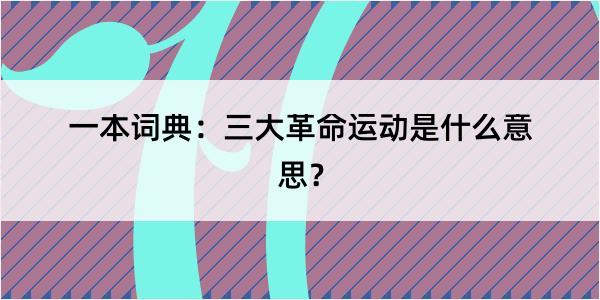 一本词典：三大革命运动是什么意思？